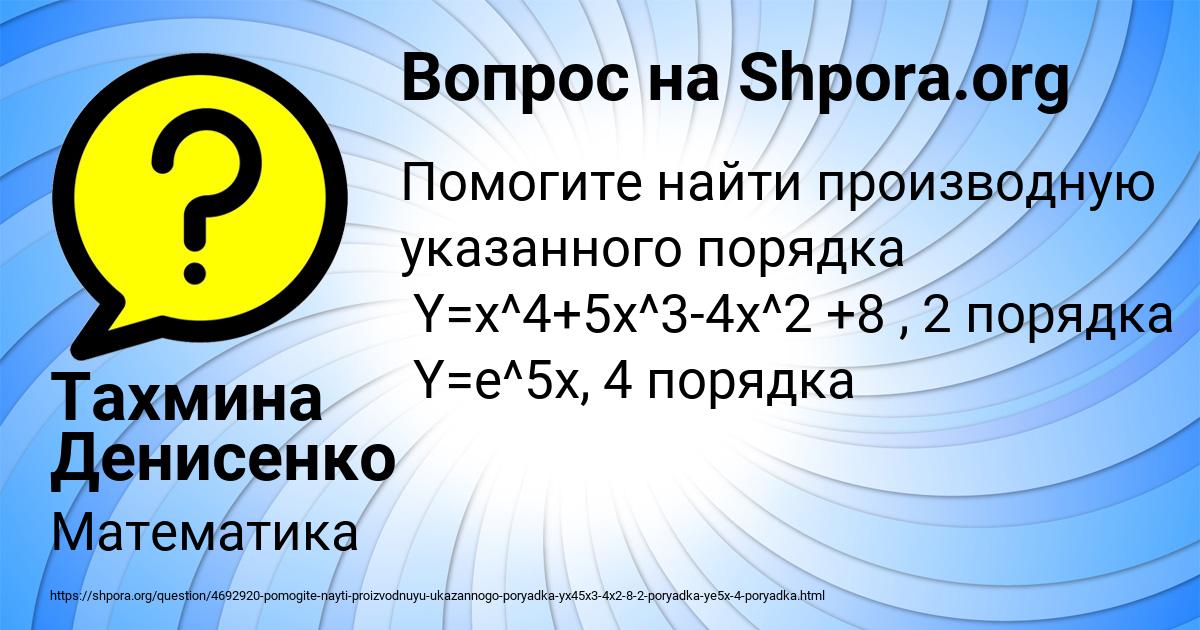 Вопрос на Shpora.org

Помогите найти производную указанного порядка
Y=x^4+5x^3-4x^2 +8 , 2 порядка
Y=e^5x, 4 порядка

Тахмина Денисенко

Математика

https://shpora.org/question/4692920-pomogite-nayti-proizvodnuyu-ukazannogo-poryadka-yx45x3-4x2-8-2-poryadka-ye5x-4-poryadka.html